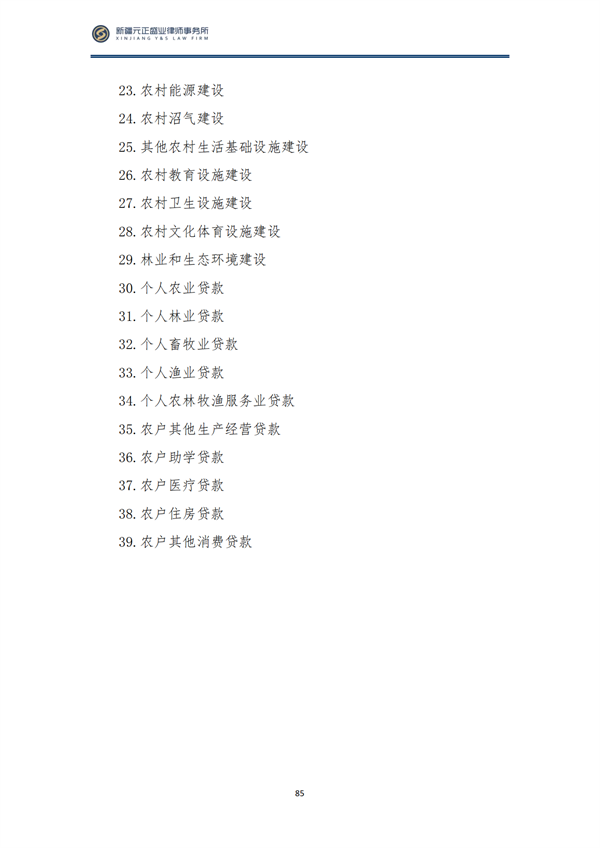 新疆元正盛业律师事务所
XINJIANG Y&S LAW FIRM

23. 农村能源建设
24. 农村沼气建设
25. 其他农村生活基础设施建设
26. 农村教育设施建设
27. 农村卫生设施建设
28. 农村文化体育设施建设
29. 林业和生态环境建设
30. 个人农业贷款
31. 个人林业贷款
32. 个人畜牧业贷款
33. 个人渔业贷款
34. 个人农林牧渔服务业贷款
35. 农户其他生产经营贷款
36. 农户助学贷款
37. 农户医疗贷款
38. 农户住房贷款
39. 农户其他消费贷款

85